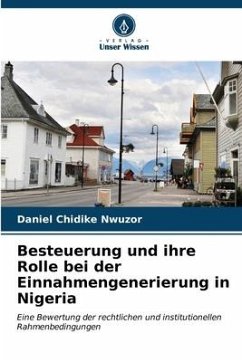 VERLAG
Unser Wissen

Daniel Chidike Nwuzor

Besteuerung und ihre Rolle bei der Einnahmengenerierung in Nigeria

Eine Bewertung der rechtlichen und institutionellen Rahmenbedingungen